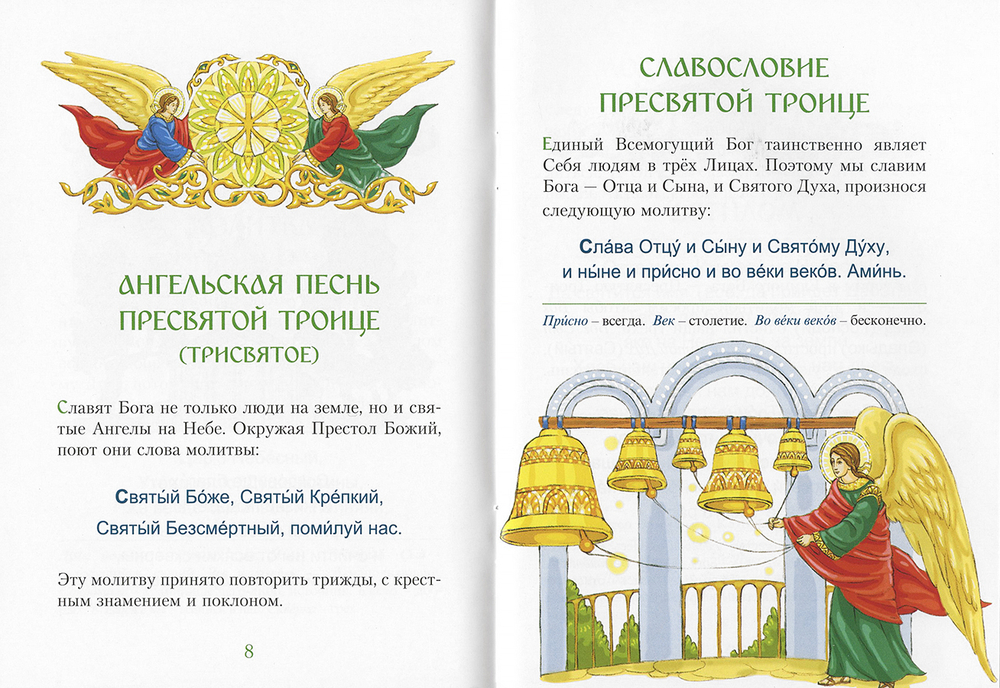 АНГЕЛЬСКАЯ ПЕСНЬ
ПРЕСВЯТОЙ ТРОИЦЕ
(ТРИСВЯТОЕ)

Славят Бога не только люди на земле, но и святые Ангелы на Небе. Окружая Престол Божий, поют они слова молитвы:

Святы́й Бо́же, Святы́й Кре́пкий,
Святы́й Безсме́ртный, поми́луй нас.

Эту молитву принято повторить трижды, с крестным знамением и поклоном.

8

СЛАВОСЛОВИЕ
ПРЕСВЯТОЙ ТРОИЦЕ

Единый Всемогущий Бог таинственно являет Себя людям в трёх Лицах. Поэтому мы славим Бога — Отца и Сына, и Святого Духа, произнося следующую молитву:

Сла́ва Отцу́ и Сы́ну и Свято́му Ду́ху,
и ны́не и при́сно и во ве́ки веко́в. Ами́нь.

При́сно – всегда. Век – столетие. Во ве́ки веко́в – бесконечно.